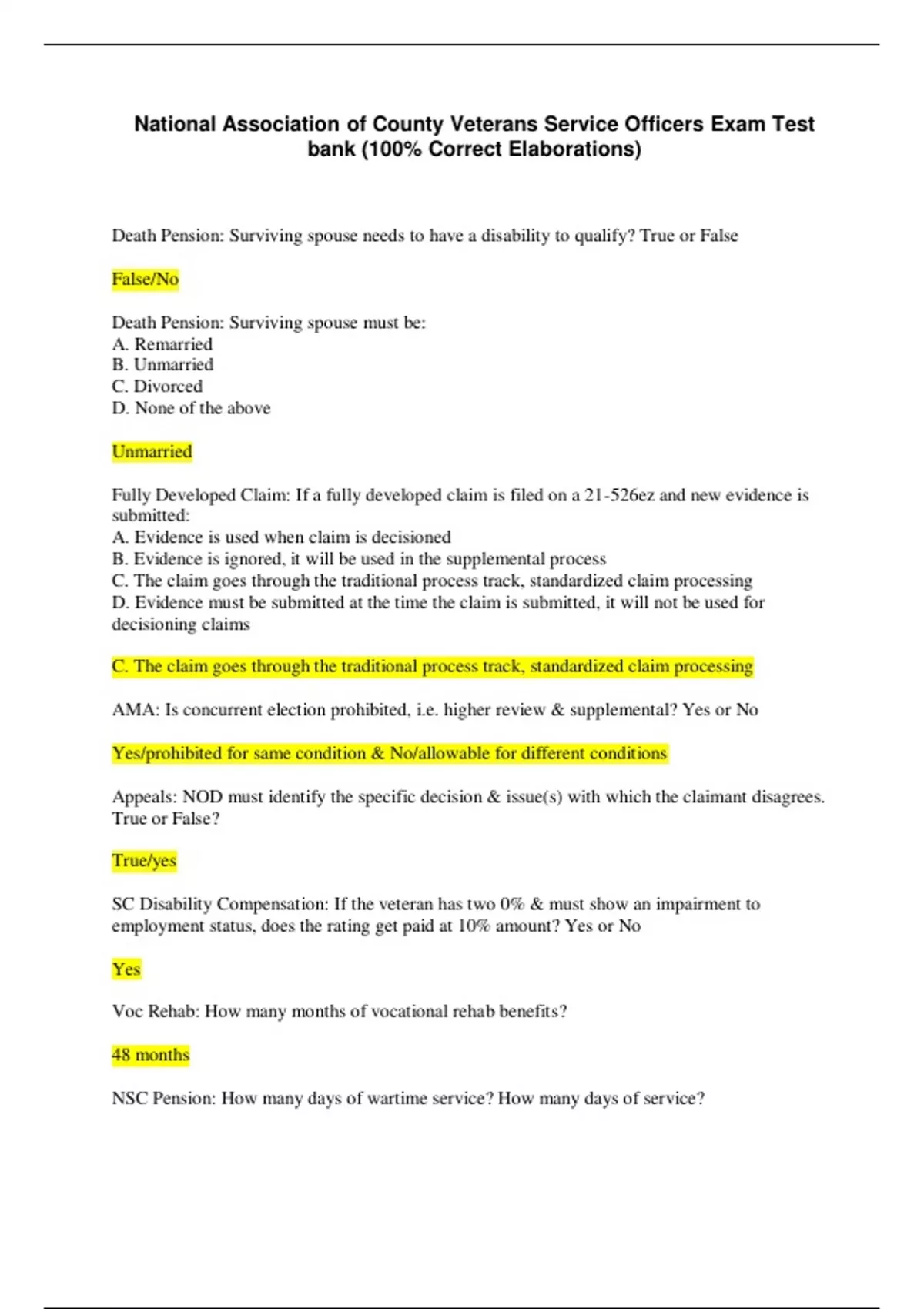 National Association of County Veterans Service Officers Exam Test bank (100% Correct Elaborations)

Death Pension: Surviving spouse needs to have a disability to qualify? True or False

False/No

Death Pension: Surviving spouse must be:
A. Remarried
B. Unmarried
C. Divorced
D. None of the above

Unmarried

Fully Developed Claim: If a fully developed claim is filed on a 21-526ez and new evidence is submitted:
A. Evidence is used when claim is decisioned
B. Evidence is ignored, it will be used in the supplemental process
C. The claim goes through the traditional process track, standardized claim processing
D. Evidence must be submitted at the time the claim is submitted, it will not be used for decisioning claims

C. The claim goes through the traditional process track, standardized claim processing

AMA: Is concurrent election prohibited, i.e. higher review & supplemental? Yes or No

Yes/prohibited for same condition & No/allowable for different conditions

Appeals: NOD must identify the specific decision & issue(s) with which the claimant disagrees. True or False?

True/yes

SC Disability Compensation: If the veteran has two 0% & must show an impairment to employment status, does the rating get paid at 10% amount? Yes or No

Yes

Voc Rehab: How many months of vocational rehab benefits?

48 months

NSC Pension: How many days of wartime service? How many days of service?